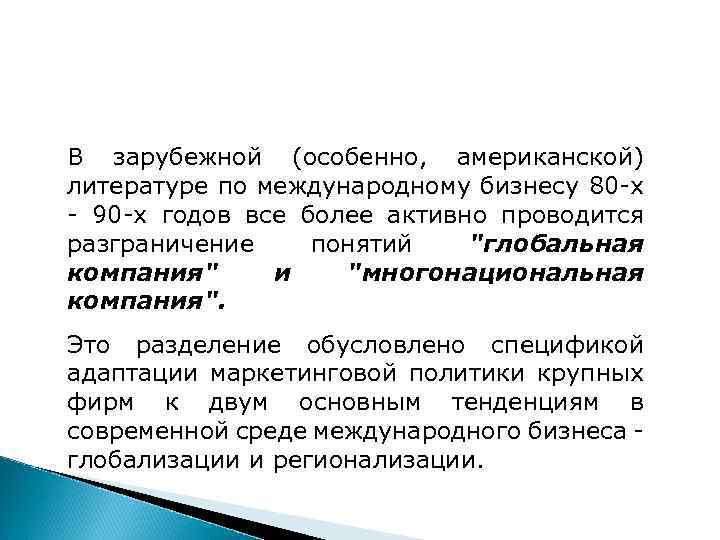 В зарубежной (особенно, американской) литературе по международному бизнесу 80-х - 90-х годов все более активно проводится разграничение понятий "глобальная компания" и "многонациональная компания".

Это разделение обусловлено спецификой адаптации маркетинговой политики крупных фирм к двум основным тенденциям в современной среде международного бизнеса - глобализации и регионализации.